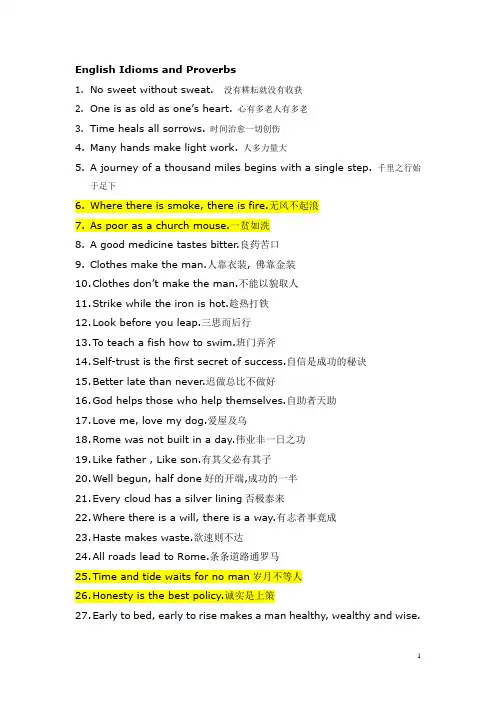 English Idioms and Proverbs

1. No sweet without sweat. 没有耕耘就没有收获
2. One is as old as one's heart. 心有多老人有多老
3. Time heals all sorrows. 时间治愈一切创伤
4. Many hands make light work. 人多力量大
5. A journey of a thousand miles begins with a single step. 千里之行始于足下
6. Where there is smoke, there is fire.无风不起浪
7. As poor as a church mouse.一贫如洗
8. A good medicine tastes bitter.良药苦口
9. Clothes make the man.人靠衣装，佛靠金装
10. Clothes don't make the man.不能以貌取人
11. Strike while the iron is hot.趁热打铁
12. Look before you leap.三思而后行
13. To teach a fish how to swim.班门弄斧
14. Self-trust is the first secret of success.自信是成功的秘诀
15. Better late than never.迟做总比不做好
16. God helps those who help themselves.自助者天助
17. Love me, love my dog.爱屋及乌
18. Rome was not built in a day.伟业非一日之功
19. Like father , Like son.有其父必有其子
20. Well begun, half done 好的开端,成功的一半
21. Every cloud has a silver lining 否极泰来
22. Where there is a will, there is a way.有志者事竟成
23. Haste makes waste.欲速则不达
24. All roads lead to Rome.条条道路通罗马
25. Time and tide waits for no man 岁月不等人
26. Honesty is the best policy.诚实是上策
27. Early to bed, early to rise makes a man healthy, wealthy and wise.

1